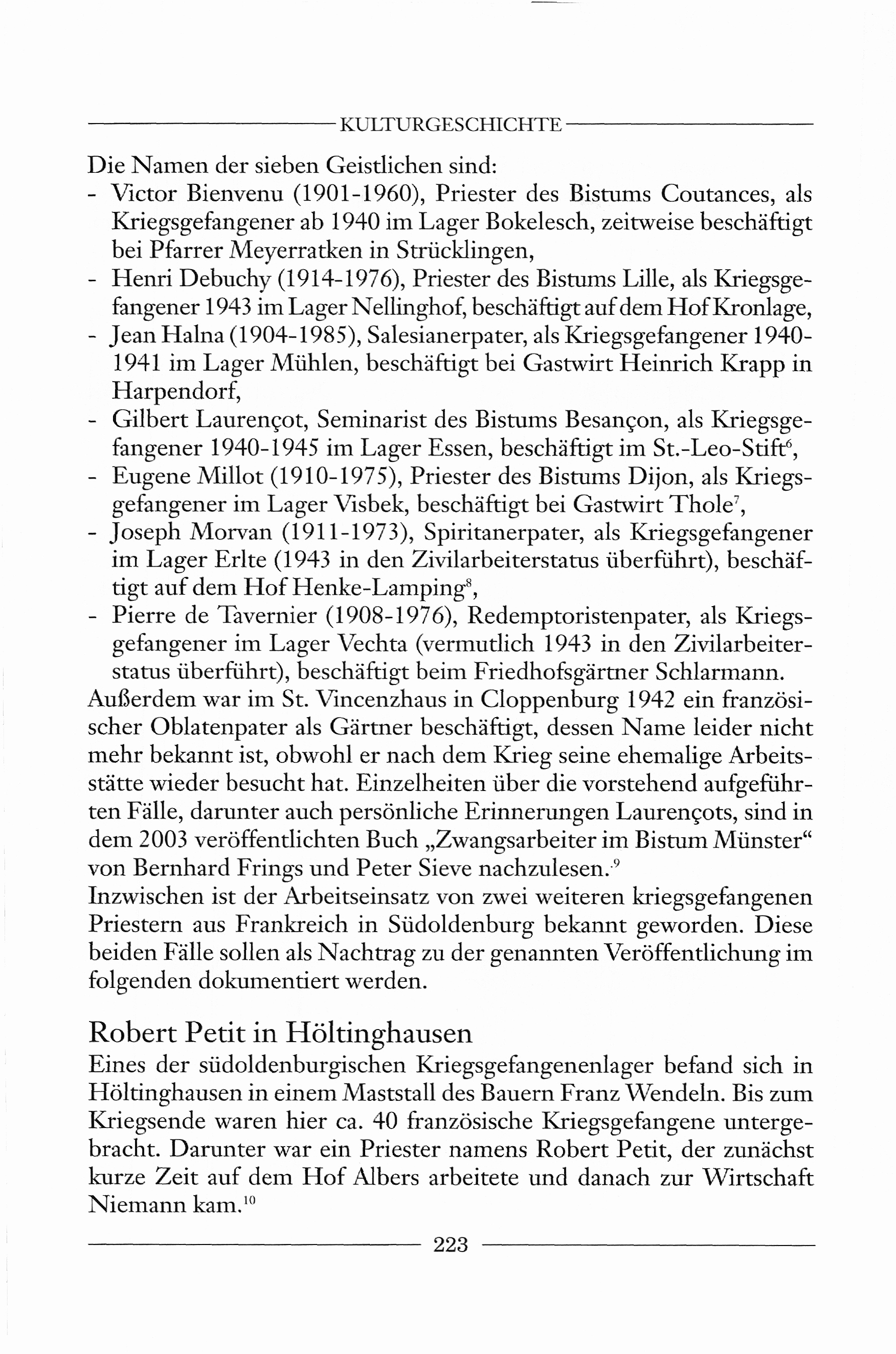 KULTURGESCHICHTE

Die Namen der sieben Geistlichen sind:
- Victor Bienvenu (1901-1960), Priester des Bistums Coutances, als Kriegsgefangener ab 1940 im Lager Bokelesch, zeitweise beschäftigt bei Pfarrer Meyerratken in Strücklingen,
- Henri Debuchy (1914-1976), Priester des Bistums Lille, als Kriegsgefangener 1943 im Lager Nellinghof, beschäftigt auf dem Hof Kronlage,
- Jean Halna (1904-1985), Salesianerpater, als Kriegsgefangener 1940-1941 im Lager Mühlen, beschäftigt bei Gastwirt Heinrich Krapp in Harpendorf,
- Gilbert Laurençot, Seminarist des Bistums Besançon, als Kriegsgefangener 1940-1945 im Lager Essen, beschäftigt im St.-Leo-Stift$^6$,
- Eugene Millot (1910-1975), Priester des Bistums Dijon, als Kriegsgefangener im Lager Visbek, beschäftigt bei Gastwirt Thole$^7$,
- Joseph Morvan (1911-1973), Spiritanerpater, als Kriegsgefangener im Lager Erlte (1943 in den Zivilarbeiterstatus überführt), beschäftigt auf dem Hof Henke-Lamping$^8$,
- Pierre de Tavernier (1908-1976), Redemptoristenpater, als Kriegsgefangener im Lager Vechta (vermutlich 1943 in den Zivilarbeiterstatus überführt), beschäftigt beim Friedhofsgärtner Schlarmann.
Außerdem war im St. Vincenzhaus in Cloppenburg 1942 ein französischer Oblatenpater als Gärtner beschäftigt, dessen Name leider nicht mehr bekannt ist, obwohl er nach dem Krieg seine ehemalige Arbeitsstätte wieder besucht hat. Einzelheiten über die vorstehend aufgeführten Fälle, darunter auch persönliche Erinnerungen Laurençots, sind in dem 2003 veröffentlichten Buch „Zwangsarbeiter im Bistum Münster“ von Bernhard Frings und Peter Sieve nachzulesen.$^9$
Inzwischen ist der Arbeitseinsatz von zwei weiteren kriegsgefangenen Priestern aus Frankreich in Südoldenburg bekannt geworden. Diese beiden Fälle sollen als Nachtrag zu der genannten Veröffentlichung im folgenden dokumentiert werden.

Robert Petit in Höltinghausen
Eines der südoldenburgischen Kriegsgefangenenlager befand sich in Höltinghausen in einem Maststall des Bauern Franz Wendeln. Bis zum Kriegsende waren hier ca. 40 französische Kriegsgefangene untergebracht. Darunter war ein Priester namens Robert Petit, der zunächst kurze Zeit auf dem Hof Albers arbeitete und danach zur Wirtschaft Niemann kam.$^{10}$

223